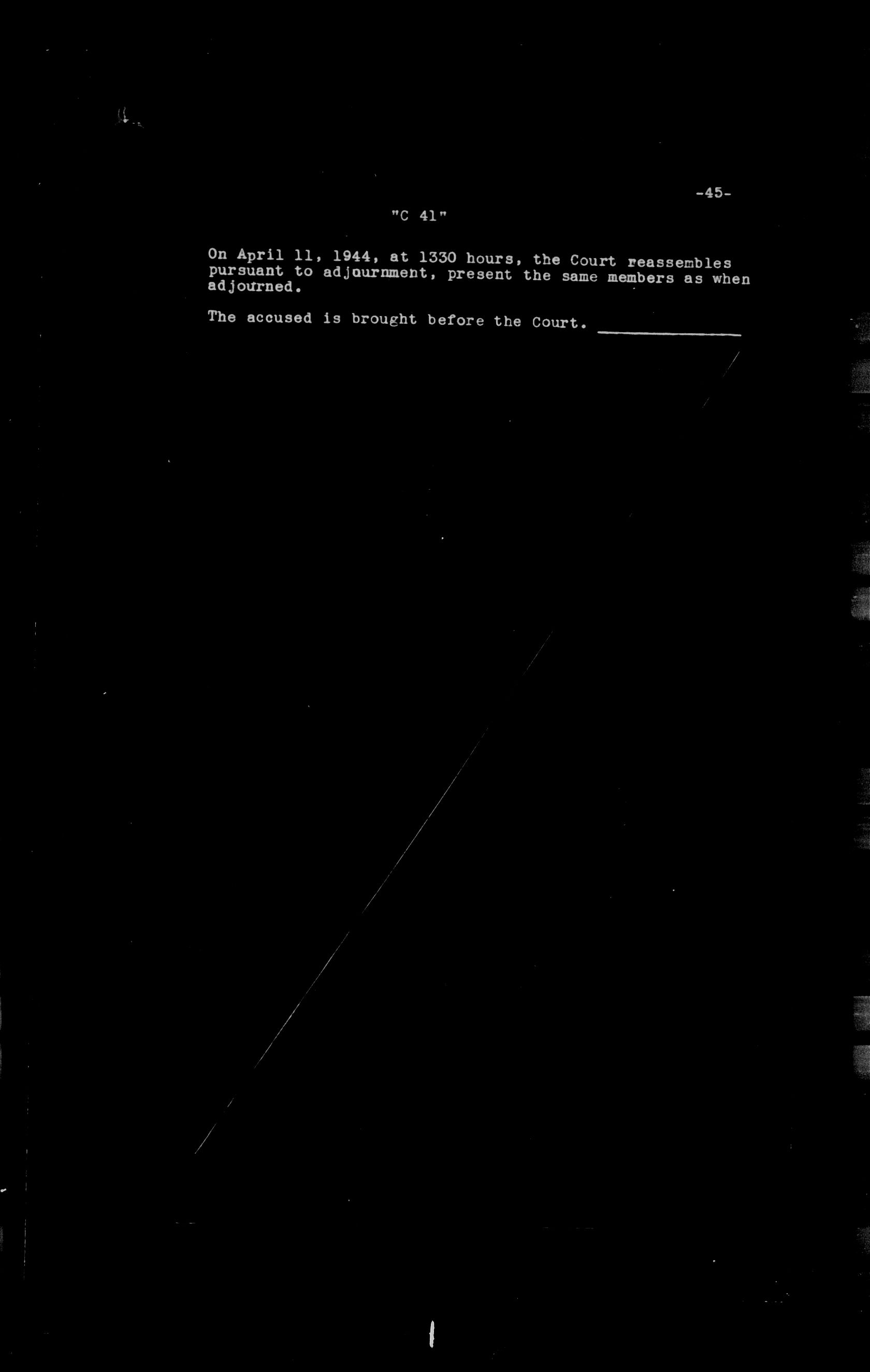 -45-

"C 41"

On April 11, 1944, at 1330 hours, the Court reassembles pursuant to adjournment, present the same members as when adjourned.

The accused is brought before the Court. ____